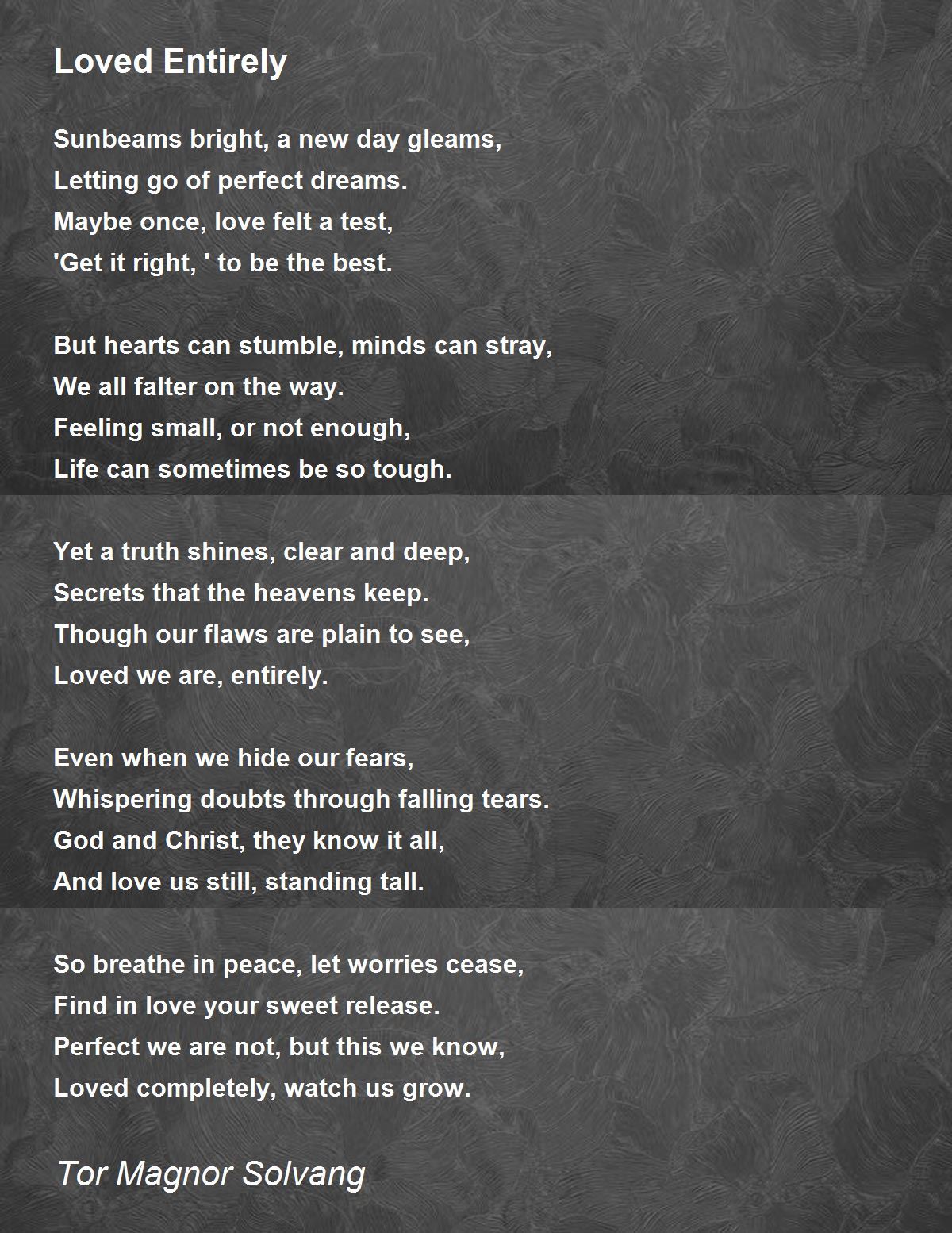 Loved Entirely

Sunbeams bright, a new day gleams,
Letting go of perfect dreams.
Maybe once, love felt a test,
'Get it right, ' to be the best.

But hearts can stumble, minds can stray,
We all falter on the way.
Feeling small, or not enough,
Life can sometimes be so tough.

Yet a truth shines, clear and deep,
Secrets that the heavens keep.
Though our flaws are plain to see,
Loved we are, entirely.

Even when we hide our fears,
Whispering doubts through falling tears.
God and Christ, they know it all,
And love us still, standing tall.

So breathe in peace, let worries cease,
Find in love your sweet release.
Perfect we are not, but this we know,
Loved completely, watch us grow.

Tor Magnor Solvang